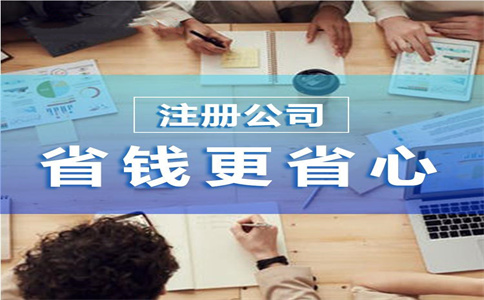 注册公司

省钱更省心